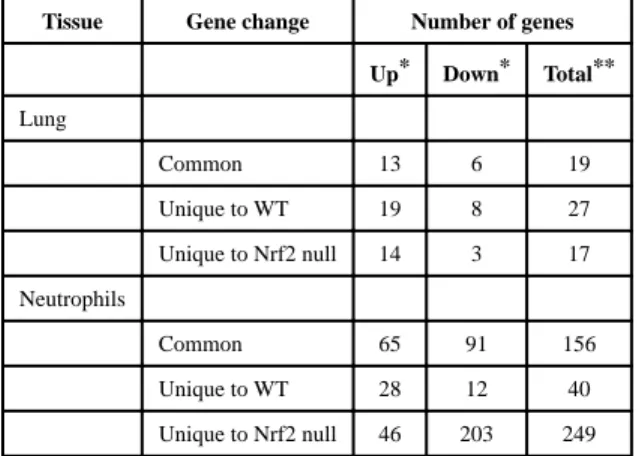 | Tissue | Gene change | Number of genes | | |
|---|---|---|---|---|
| | | Up$^{*}$ | Down$^{*}$ | Total$^{**}$ |
| Lung | | | | |
| | Common | 13 | 6 | 19 |
| | Unique to WT | 19 | 8 | 27 |
| | Unique to Nrf2 null | 14 | 3 | 17 |
| Neutrophils | | | | |
| | Common | 65 | 91 | 156 |
| | Unique to WT | 28 | 12 | 40 |
| | Unique to Nrf2 null | 46 | 203 | 249 |